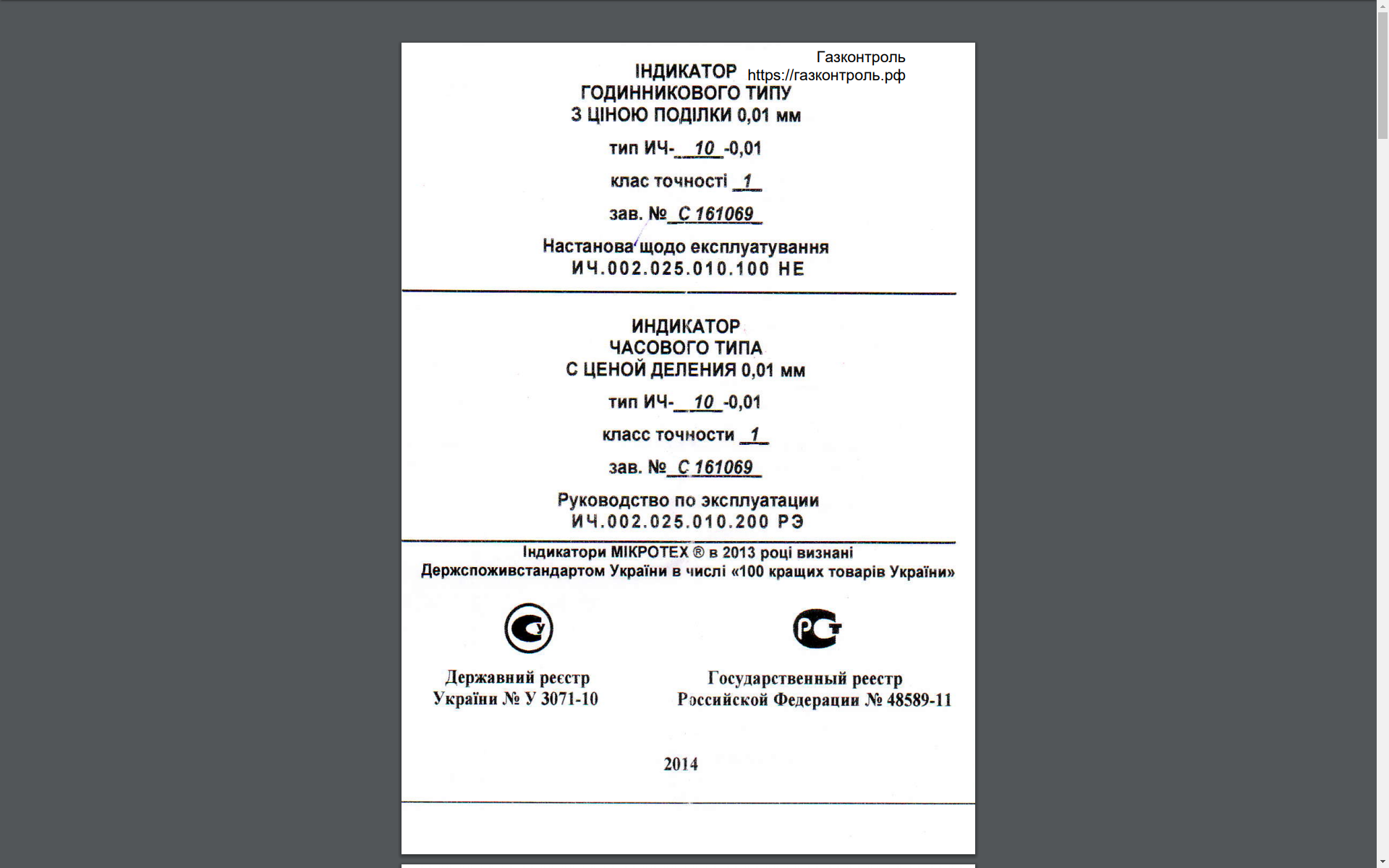 Газконтроль
https://газконтроль.рф

ІНДИКАТОР
ГОДИННИКОВОГО ТИПУ
З ЦІНОЮ ПОДІЛКИ 0,01 мм

тип ИЧ-_10_-0,01

клас точності _1_

зав. №_С 161069_

Настанова щодо експлуатування
ИЧ.002.025.010.100 НЕ

ИНДИКАТОР
ЧАСОВОГО ТИПА
С ЦЕНОЙ ДЕЛЕНИЯ 0,01 мм

тип ИЧ-_10_-0,01

класс точности _1_

зав. №_С 161069_

Руководство по эксплуатации
ИЧ.002.025.010.200 РЭ

Індикатори МІКРОТЕХ ® в 2013 році визнані Держспоживстандартом України в числі «100 кращих товарів України»

Державний реєстр
України № У 3071-10

Государственный реестр
Российской Федерации № 48589-11

2014